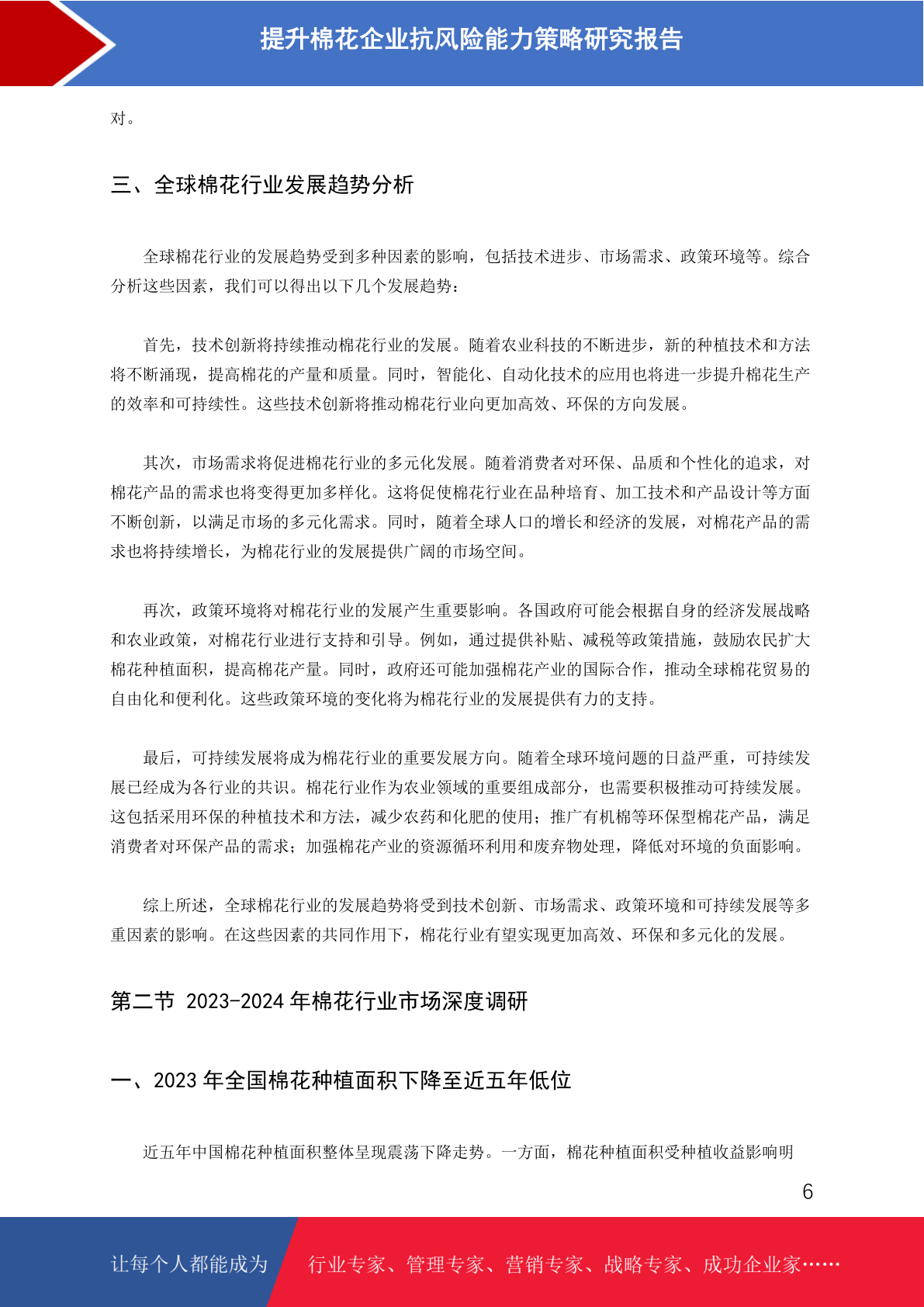 提升棉花企业抗风险能力策略研究报告

对。

三、全球棉花行业发展趋势分析

全球棉花行业的发展趋势受到多种因素的影响，包括技术进步、市场需求、政策环境等。综合分析这些因素，我们可以得出以下几个发展趋势：

首先，技术创新将持续推动棉花行业的发展。随着农业科技的不断进步，新的种植技术和方法将不断涌现，提高棉花的产量和质量。同时，智能化、自动化技术的应用也将进一步提升棉花生产的效率和可持续性。这些技术创新将推动棉花行业向更加高效、环保的方向发展。

其次，市场需求将促进棉花行业的多元化发展。随着消费者对环保、品质和个性化的追求，对棉花产品的需求也将变得更加多样化。这将促使棉花行业在品种培育、加工技术和产品设计等方面不断创新，以满足市场的多元化需求。同时，随着全球人口的增长和经济的发展，对棉花产品的需求也将持续增长，为棉花行业的发展提供广阔的市场空间。

再次，政策环境将对棉花行业的发展产生重要影响。各国政府可能会根据自身的经济发展战略和农业政策，对棉花行业进行支持和引导。例如，通过提供补贴、减税等政策措施，鼓励农民扩大棉花种植面积，提高棉花产量。同时，政府还可能加强棉花产业的国际合作，推动全球棉花贸易的自由化和便利化。这些政策环境的变化将为棉花行业的发展提供有力的支持。

最后，可持续发展将成为棉花行业的重要发展方向。随着全球环境问题的日益严重，可持续发展已经成为各行业的共识。棉花行业作为农业领域的重要组成部分，也需要积极推动可持续发展。这包括采用环保的种植技术和方法，减少农药和化肥的使用；推广有机棉等环保型棉花产品，满足消费者对环保产品的需求；加强棉花产业的资源循环利用和废弃物处理，降低对环境的负面影响。

综上所述，全球棉花行业的发展趋势将受到技术创新、市场需求、政策环境和可持续发展等多重因素的影响。在这些因素的共同作用下，棉花行业有望实现更加高效、环保和多元化的发展。

第二节 2023-2024 年棉花行业市场深度调研

一、2023 年全国棉花种植面积下降至近五年低位

近五年中国棉花种植面积整体呈现震荡下降走势。一方面，棉花种植面积受种植收益影响明

6

让每个人都能成为

行业专家、管理专家、营销专家、战略专家、成功企业家……